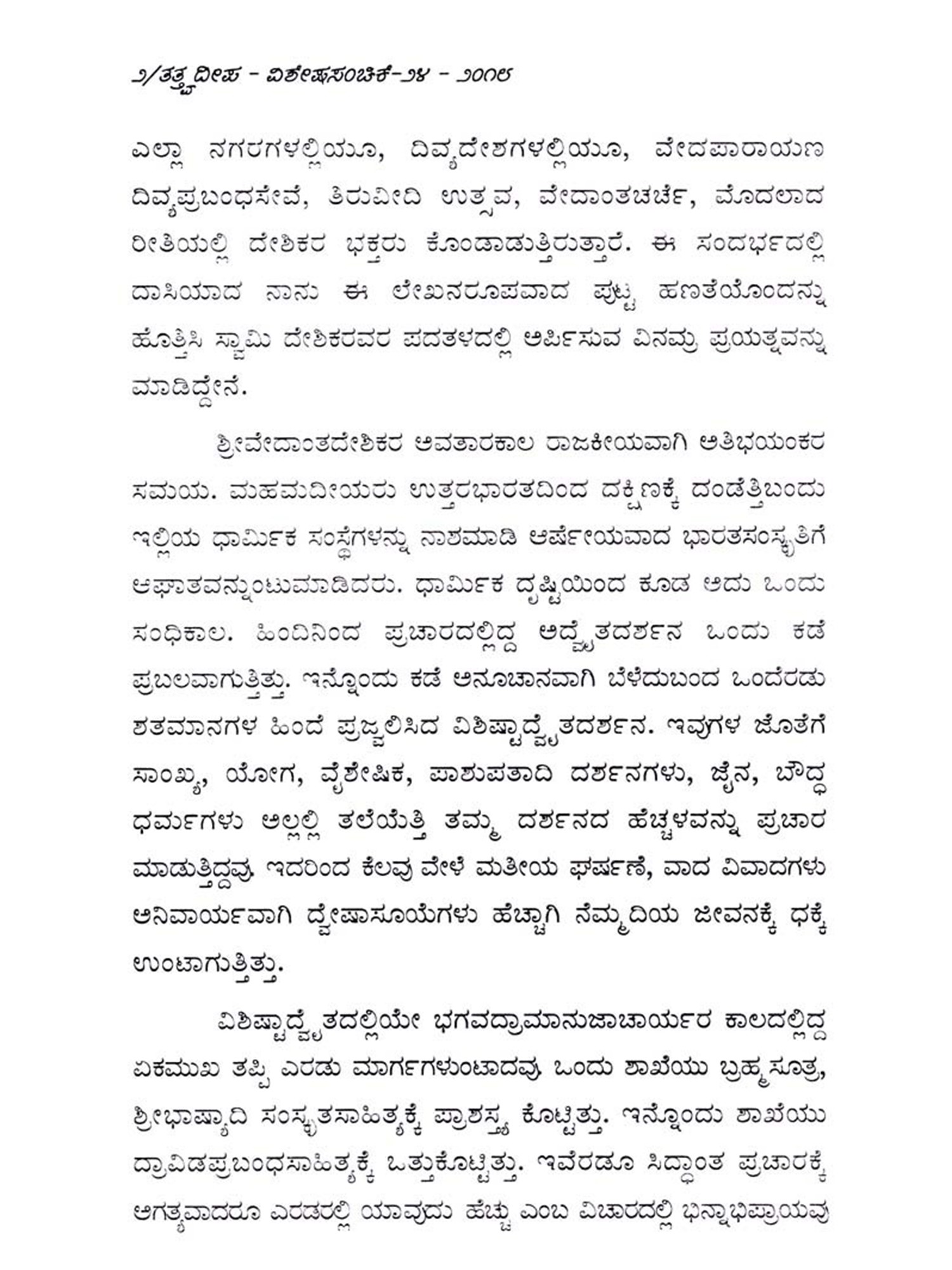 ೨/ತತ್ತ್ವದೀಪ - ವಿಶೇಷಸಂಚಿಕೆ-೨೪ - ೨೦೧೮

ಎಲ್ಲಾ ನಗರಗಳಲ್ಲಿಯೂ, ದಿವ್ಯದೇಶಗಳಲ್ಲಿಯೂ, ವೇದಪಾರಾಯಣ ದಿವ್ಯಪ್ರಬಂಧಸೇವೆ, ತಿರುವೀದಿ ಉತ್ಸವ, ವೇದಾಂತಚರ್ಚೆ, ಮೊದಲಾದ ರೀತಿಯಲ್ಲಿ ದೇಶಿಕರ ಭಕ್ತರು ಕೊಂಡಾಡುತ್ತಿರುತ್ತಾರೆ. ಈ ಸಂದರ್ಭದಲ್ಲಿ ದಾಸಿಯಾದ ನಾನು ಈ ಲೇಖನರೂಪವಾದ ಪುಟ್ಟ ಹಣತೆಯೊಂದನ್ನು ಹೊತ್ತಿಸಿ ಸ್ವಾಮಿ ದೇಶಿಕರವರ ಪದತಳದಲ್ಲಿ ಅರ್ಪಿಸುವ ವಿನಮ್ರ ಪ್ರಯತ್ನವನ್ನು ಮಾಡಿದ್ದೇನೆ.

ಶ್ರೀವೇದಾಂತದೇಶಿಕರ ಅವತಾರಕಾಲ ರಾಜಕೀಯವಾಗಿ ಅತಿಭಯಂಕರ ಸಮಯ. ಮಹಮದೀಯರು ಉತ್ತರಭಾರತದಿಂದ ದಕ್ಷಿಣಕ್ಕೆ ದಂಡೆತ್ತಿಬಂದು ಇಲ್ಲಿಯ ಧಾರ್ಮಿಕ ಸಂಸ್ಥೆಗಳನ್ನು ನಾಶಮಾಡಿ ಆರ್ಷೇಯವಾದ ಭಾರತಸಂಸ್ಕೃತಿಗೆ ಆಘಾತವನ್ನುಂಟುಮಾಡಿದರು. ಧಾರ್ಮಿಕ ದೃಷ್ಟಿಯಿಂದ ಕೂಡ ಅದು ಒಂದು ಸಂಧಿಕಾಲ. ಹಿಂದಿನಿಂದ ಪ್ರಚಾರದಲ್ಲಿದ್ದ ಅದ್ವೈತದರ್ಶನ ಒಂದು ಕಡೆ ಪ್ರಬಲವಾಗುತ್ತಿತ್ತು. ಇನ್ನೊಂದು ಕಡೆ ಅನೂಚಾನವಾಗಿ ಬೆಳೆದುಬಂದ ಒಂದೆರಡು ಶತಮಾನಗಳ ಹಿಂದೆ ಪ್ರಜ್ವಲಿಸಿದ ವಿಶಿಷ್ಟಾದ್ವೈತದರ್ಶನ. ಇವುಗಳ ಜೊತೆಗೆ ಸಾಂಖ್ಯ, ಯೋಗ, ವೈಶೇಷಿಕ, ಪಾಶುಪತಾದಿ ದರ್ಶನಗಳು, ಜೈನ, ಬೌದ್ಧ ಧರ್ಮಗಳು ಅಲ್ಲಲ್ಲಿ ತಲೆಯೆತ್ತಿ ತಮ್ಮ ದರ್ಶನದ ಹೆಚ್ಚಳವನ್ನು ಪ್ರಚಾರ ಮಾಡುತ್ತಿದ್ದವು. ಇದರಿಂದ ಕೆಲವು ವೇಳೆ ಮತೀಯ ಘರ್ಷಣೆ, ವಾದ ವಿವಾದಗಳು ಅನಿವಾರ್ಯವಾಗಿ ದ್ವೇಷಾಸೂಯೆಗಳು ಹೆಚ್ಚಾಗಿ ನೆಮ್ಮದಿಯ ಜೀವನಕ್ಕೆ ಧಕ್ಕೆ ಉಂಟಾಗುತ್ತಿತ್ತು.

ವಿಶಿಷ್ಟಾದ್ವೈತದಲ್ಲಿಯೇ ಭಗವದ್ರಾಮಾನುಜಾಚಾರ್ಯರ ಕಾಲದಲ್ಲಿದ್ದ ಏಕಮುಖ ತಪ್ಪಿ ಎರಡು ಮಾರ್ಗಗಳುಂಟಾದವು. ಒಂದು ಶಾಖೆಯು ಬ್ರಹ್ಮಸೂತ್ರ, ಶ್ರೀಭಾಷ್ಯಾದಿ ಸಂಸ್ಕೃತಸಾಹಿತ್ಯಕ್ಕೆ ಪ್ರಾಶಸ್ತ್ಯ ಕೊಟ್ಟಿತ್ತು. ಇನ್ನೊಂದು ಶಾಖೆಯು ದ್ರಾವಿಡಪ್ರಬಂಧಸಾಹಿತ್ಯಕ್ಕೆ ಒತ್ತುಕೊಟ್ಟಿತ್ತು. ಇವೆರಡೂ ಸಿದ್ಧಾಂತ ಪ್ರಚಾರಕ್ಕೆ ಅಗತ್ಯವಾದರೂ ಎರಡರಲ್ಲಿ ಯಾವುದು ಹೆಚ್ಚು ಎಂಬ ವಿಚಾರದಲ್ಲಿ ಭಿನ್ನಾಭಿಪ್ರಾಯವು